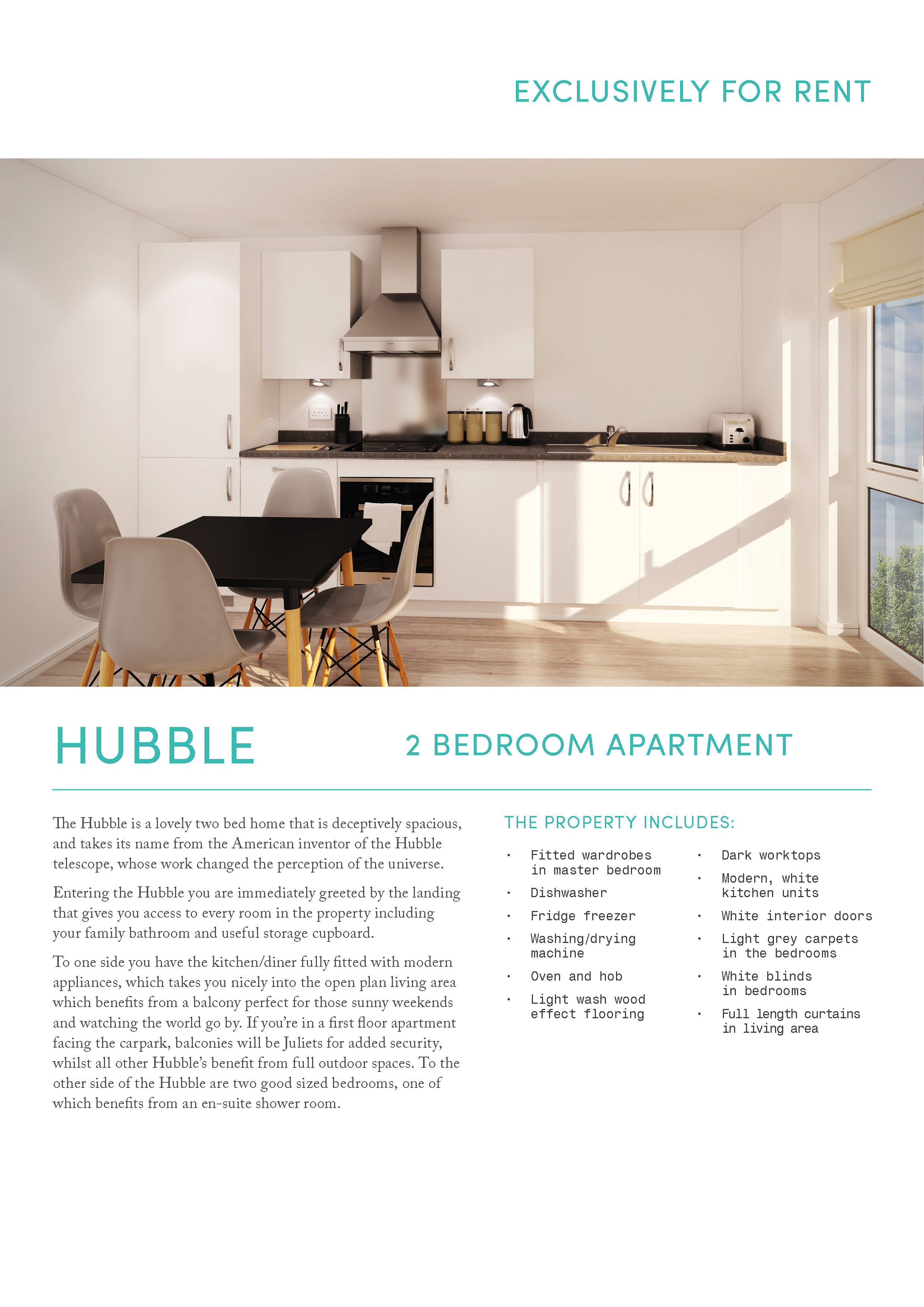 EXCLUSIVELY FOR RENT

HUBBLE

2 BEDROOM APARTMENT

The Hubble is a lovely two bed home that is deceptively spacious, and takes its name from the American inventor of the Hubble telescope, whose work changed the perception of the universe.

Entering the Hubble you are immediately greeted by the landing that gives you access to every room in the property including your family bathroom and useful storage cupboard.

To one side you have the kitchen/diner fully fitted with modern appliances, which takes you nicely into the open plan living area which benefits from a balcony perfect for those sunny weekends and watching the world go by. If you're in a first floor apartment facing the carpark, balconies will be Juliets for added security, whilst all other Hubble's benefit from full outdoor spaces. To the other side of the Hubble are two good sized bedrooms, one of which benefits from an en-suite shower room.

THE PROPERTY INCLUDES:

• Fitted wardrobes in master bedroom
• Dishwasher
• Fridge freezer
• Washing/drying machine
• Oven and hob
• Light wash wood effect flooring

• Dark worktops
• Modern, white kitchen units
• White interior doors
• Light grey carpets in the bedrooms
• White blinds in bedrooms
• Full length curtains in living area